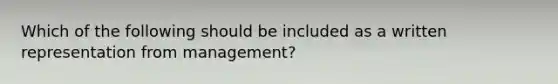 Which of the following should be included as a written representation from management?